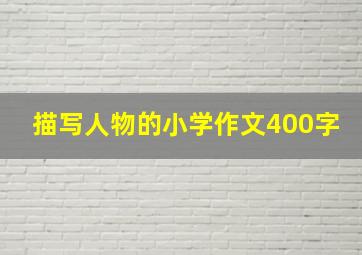 描写人物的小学作文400字